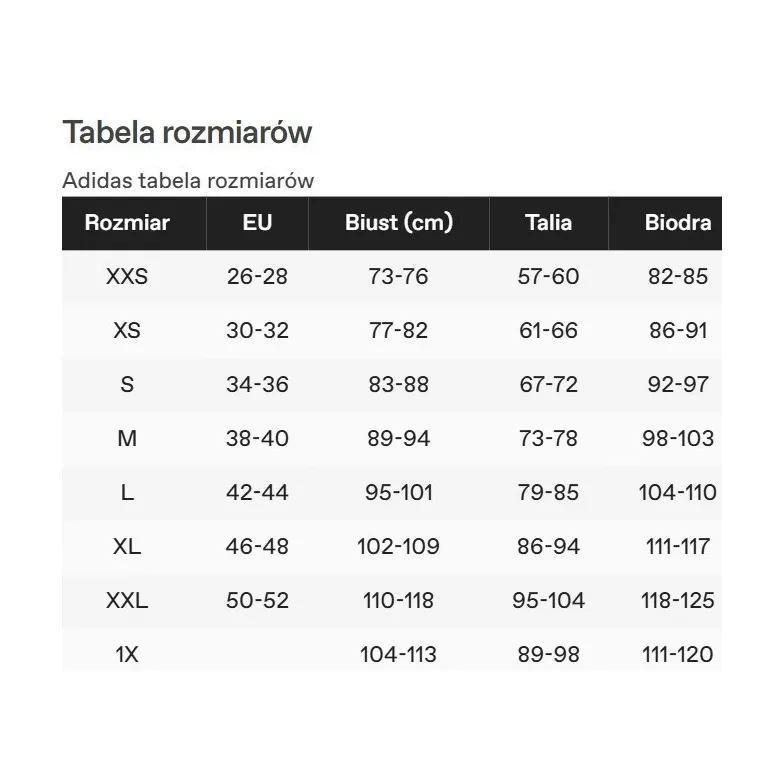 Tabela rozmiarów

Adidas tabela rozmiarów

| Rozmiar | EU | Biust (cm) | Talia | Biodra |
|---|---|---|---|---|
| XXS | 26-28 | 73-76 | 57-60 | 82-85 |
| XS | 30-32 | 77-82 | 61-66 | 86-91 |
| S | 34-36 | 83-88 | 67-72 | 92-97 |
| M | 38-40 | 89-94 | 73-78 | 98-103 |
| L | 42-44 | 95-101 | 79-85 | 104-110 |
| XL | 46-48 | 102-109 | 86-94 | 111-117 |
| XXL | 50-52 | 110-118 | 95-104 | 118-125 |
| 1X | | 104-113 | 89-98 | 111-120 |